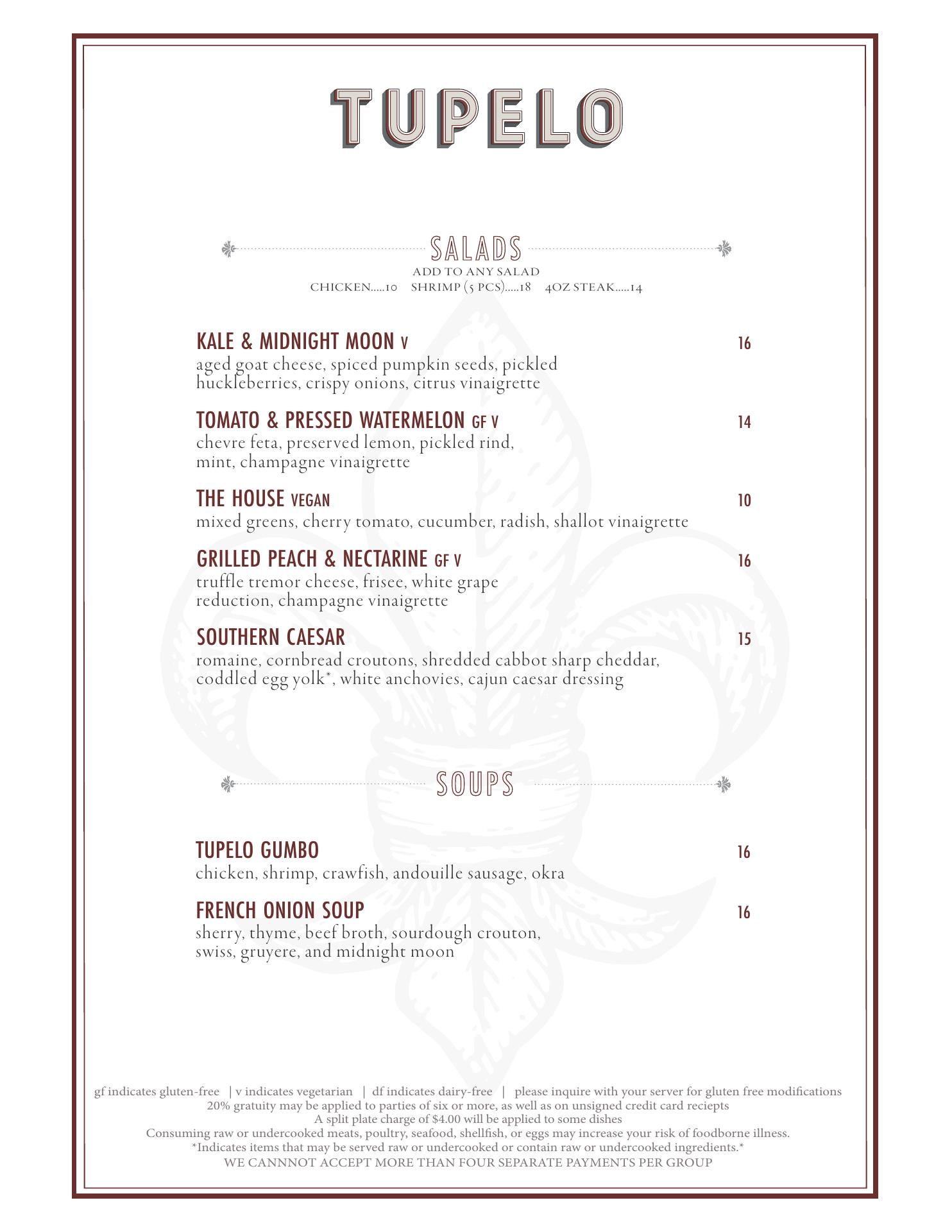 TUPELO

SALADS

ADD TO ANY SALAD
CHICKEN.....10 SHRIMP (5 PCS).....18 4OZ STEAK.....14

KALE & MIDNIGHT MOON V 16
aged goat cheese, spiced pumpkin seeds, pickled huckleberries, crispy onions, citrus vinaigrette

TOMATO & PRESSED WATERMELON GF V 14
chevre feta, preserved lemon, pickled rind, mint, champagne vinaigrette

THE HOUSE VEGAN 10
mixed greens, cherry tomato, cucumber, radish, shallot vinaigrette

GRILLED PEACH & NECTARINE GF V 16
truffle tremor cheese, frisee, white grape reduction, champagne vinaigrette

SOUTHERN CAESAR 15
romaine, cornbread croutons, shredded cabbot sharp cheddar, coddled egg yolk*, white anchovies, cajun caesar dressing

SOUPS

TUPELO GUMBO 16
chicken, shrimp, crawfish, andouille sausage, okra

FRENCH ONION SOUP 16
sherry, thyme, beef broth, sourdough crouton, swiss, gruyere, and midnight moon

gf indicates gluten-free | v indicates vegetarian | df indicates dairy-free | please inquire with your server for gluten free modifications
20% gratuity may be applied to parties of six or more, as well as on unsigned credit card reciepts
A split plate charge of $4.00 will be applied to some dishes
Consuming raw or undercooked meats, poultry, seafood, shellfish, or eggs may increase your risk of foodborne illness.
*Indicates items that may be served raw or undercooked or contain raw or undercooked ingredients.*
WE CANNNOT ACCEPT MORE THAN FOUR SEPARATE PAYMENTS PER GROUP